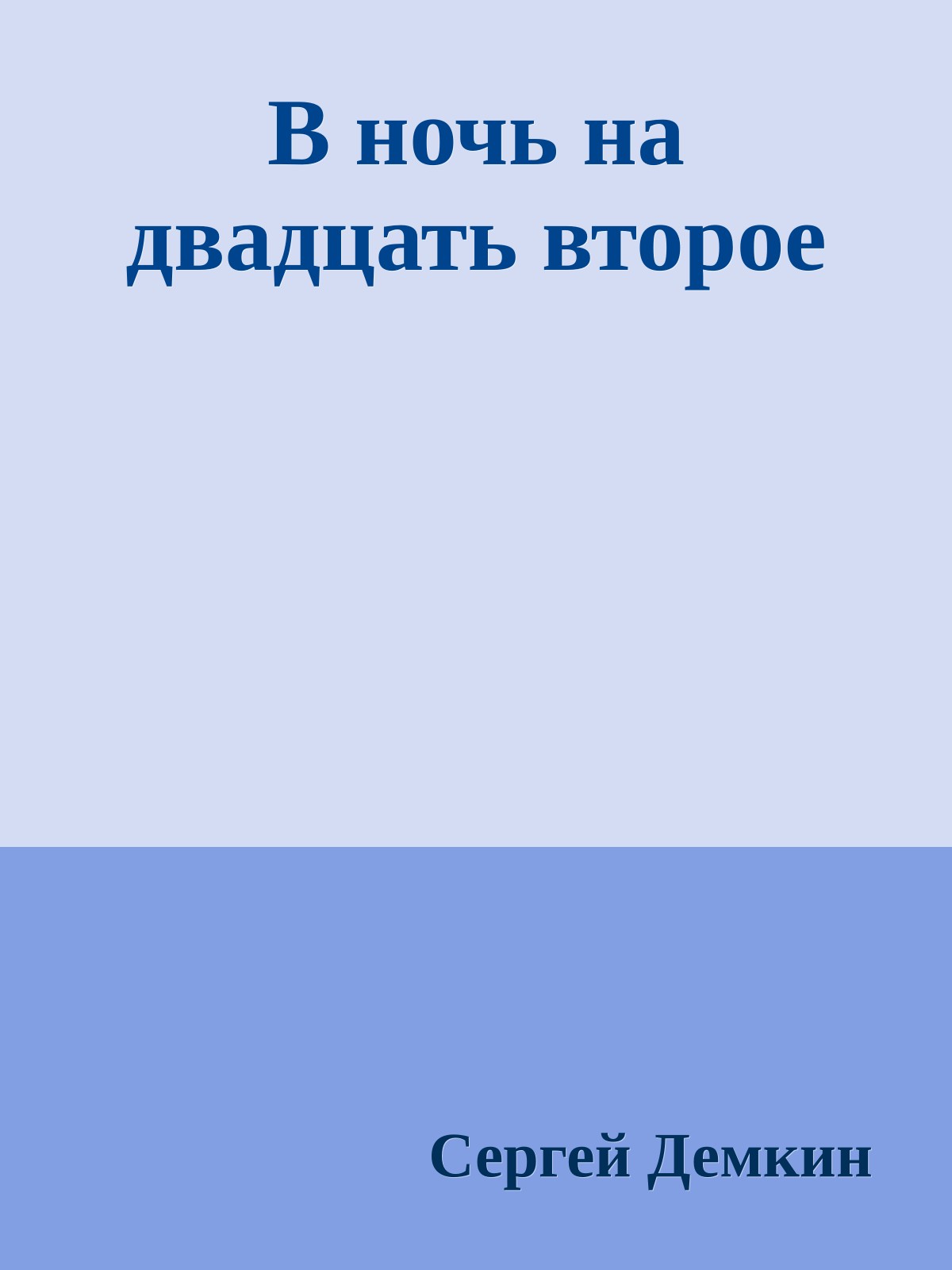 В ночь на двадцать второе

Сергей Демкин